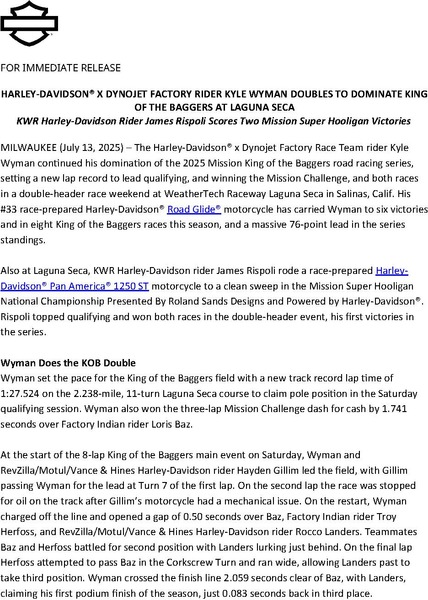 FOR IMMEDIATE RELEASE

HARLEY-DAVIDSON® X DYNOJET FACTORY RIDER KYLE WYMAN DOUBLES TO DOMINATE KING OF THE BAGGERS AT LAGUNA SECA
KWR Harley-Davidson Rider James Rispoli Scores Two Mission Super Hooligan Victories

MILWAUKEE (July 13, 2025) – The Harley-Davidson® x Dynojet Factory Race Team rider Kyle Wyman continued his domination of the 2025 Mission King of the Baggers road racing series, setting a new lap record to lead qualifying, and winning the Mission Challenge, and both races in a double-header race weekend at WeatherTech Raceway Laguna Seca in Salinas, Calif. His #33 race-prepared Harley-Davidson® Road Glide® motorcycle has carried Wyman to six victories and in eight King of the Baggers races this season, and a massive 76-point lead in the series standings.

Also at Laguna Seca, KWR Harley-Davidson rider James Rispoli rode a race-prepared Harley-Davidson® Pan America® 1250 ST motorcycle to a clean sweep in the Mission Super Hooligan National Championship Presented By Roland Sands Designs and Powered by Harley-Davidson®. Rispoli topped qualifying and won both races in the double-header event, his first victories in the series.

Wyman Does the KOB Double
Wyman set the pace for the King of the Baggers field with a new track record lap time of 1:27.524 on the 2.238-mile, 11-turn Laguna Seca course to claim pole position in the Saturday qualifying session. Wyman also won the three-lap Mission Challenge dash for cash by 1.741 seconds over Factory Indian rider Loris Baz.

At the start of the 8-lap King of the Baggers main event on Saturday, Wyman and RevZilla/Motul/Vance & Hines Harley-Davidson rider Hayden Gillim led the field, with Gillim passing Wyman for the lead at Turn 7 of the first lap. On the second lap the race was stopped for oil on the track after Gillim's motorcycle had a mechanical issue. On the restart, Wyman charged off the line and opened a gap of 0.50 seconds over Baz, Factory Indian rider Troy Herfoss, and RevZilla/Motul/Vance & Hines Harley-Davidson rider Rocco Landers. Teammates Baz and Herfoss battled for second position with Landers lurking just behind. On the final lap Herfoss attempted to pass Baz in the Corkscrew Turn and ran wide, allowing Landers past to take third position. Wyman crossed the finish line 2.059 seconds clear of Baz, with Landers, claiming his first podium finish of the season, just 0.083 seconds back in third place.